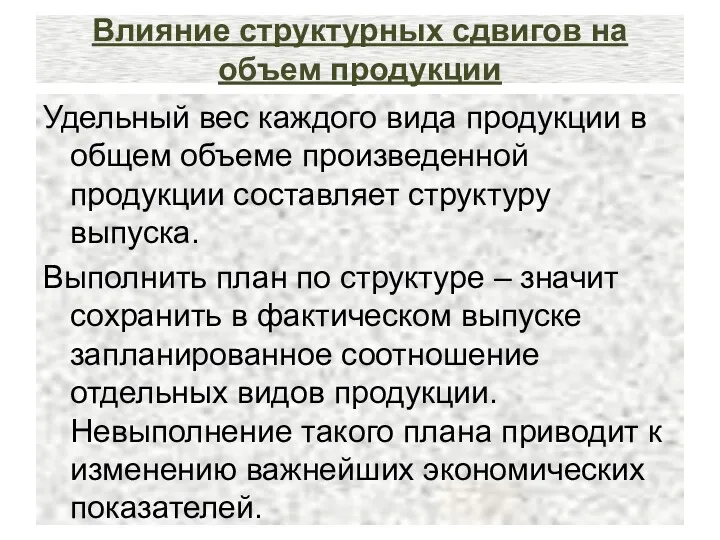 Влияние структурных сдвигов на объем продукции

Удельный вес каждого вида продукции в общем объеме произведенной продукции составляет структуру выпуска.

Выполнить план по структуре – значит сохранить в фактическом выпуске запланированное соотношение отдельных видов продукции. Невыполнение такого плана приводит к изменению важнейших экономических показателей.